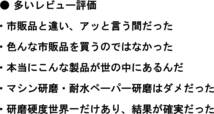 ● 多いレビュー評価

・市販品と違い、アッと言う間だった

・色んな市販品を買うのではなかった

・本当にこんな製品が世の中にあるんだ

・マシン研磨・耐水ペーパー研磨はダメだった

・研磨硬度世界一だけあり、結果が確実だった